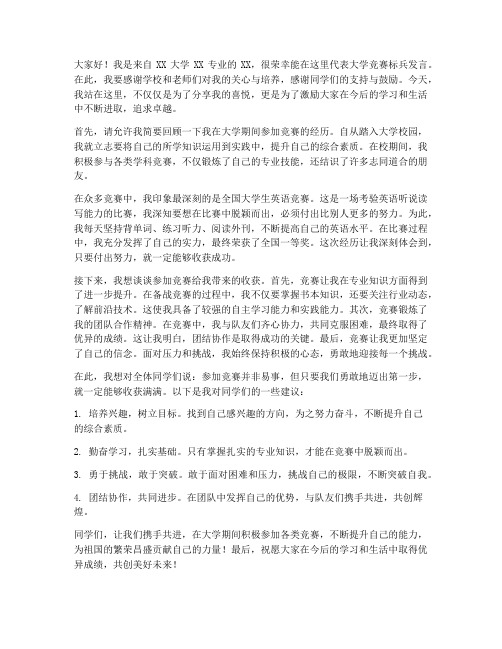 大家好！我是来自 XX 大学 XX 专业的 XX，很荣幸能在这里代表大学竞赛标兵发言。在此，我要感谢学校和老师们对我的关心与培养，感谢同学们的支持与鼓励。今天，我站在这里，不仅仅是为了分享我的喜悦，更是为了激励大家在今后的学习和生活中不断进取，追求卓越。

首先，请允许我简要回顾一下我在大学期间参加竞赛的经历。自从踏入大学校园，我就立志要将自己的所学知识运用到实践中，提升自己的综合素质。在校期间，我积极参与各类学科竞赛，不仅锻炼了自己的专业技能，还结识了许多志同道合的朋友。

在众多竞赛中，我印象最深刻的是全国大学生英语竞赛。这是一场考验英语听说读写能力的比赛，我深知要想在比赛中脱颖而出，必须付出比别人更多的努力。为此，我每天坚持背单词、练习听力、阅读外刊，不断提高自己的英语水平。在比赛过程中，我充分发挥了自己的实力，最终荣获了全国一等奖。这次经历让我深刻体会到，只要付出努力，就一定能够收获成功。

接下来，我想谈谈参加竞赛给我带来的收获。首先，竞赛让我在专业知识方面得到了进一步提升。在备战竞赛的过程中，我不仅要掌握书本知识，还要关注行业动态，了解前沿技术。这使我具备了较强的自主学习能力和实践能力。其次，竞赛锻炼了我的团队合作精神。在竞赛中，我与队友们齐心协力，共同克服困难，最终取得了优异的成绩。这让我明白，团结协作是取得成功的关键。最后，竞赛让我更加坚定了自己的信念。面对压力和挑战，我始终保持积极的心态，勇敢地迎接每一个挑战。

在此，我想对全体同学们说：参加竞赛并非易事，但只要我们勇敢地迈出第一步，就一定能够收获满满。以下是我对同学们的一些建议：

1. 培养兴趣，树立目标。找到自己感兴趣的方向，为之努力奋斗，不断提升自己的综合素质。

2. 勤奋学习，扎实基础。只有掌握扎实的专业知识，才能在竞赛中脱颖而出。

3. 勇于挑战，敢于突破。敢于面对困难和压力，挑战自己的极限，不断突破自我。

4. 团结协作，共同进步。在团队中发挥自己的优势，与队友们携手共进，共创辉煌。

同学们，让我们携手共进，在大学期间积极参加各类竞赛，不断提升自己的能力，为祖国的繁荣昌盛贡献自己的力量！最后，祝愿大家在今后的学习和生活中取得优异成绩，共创美好未来！